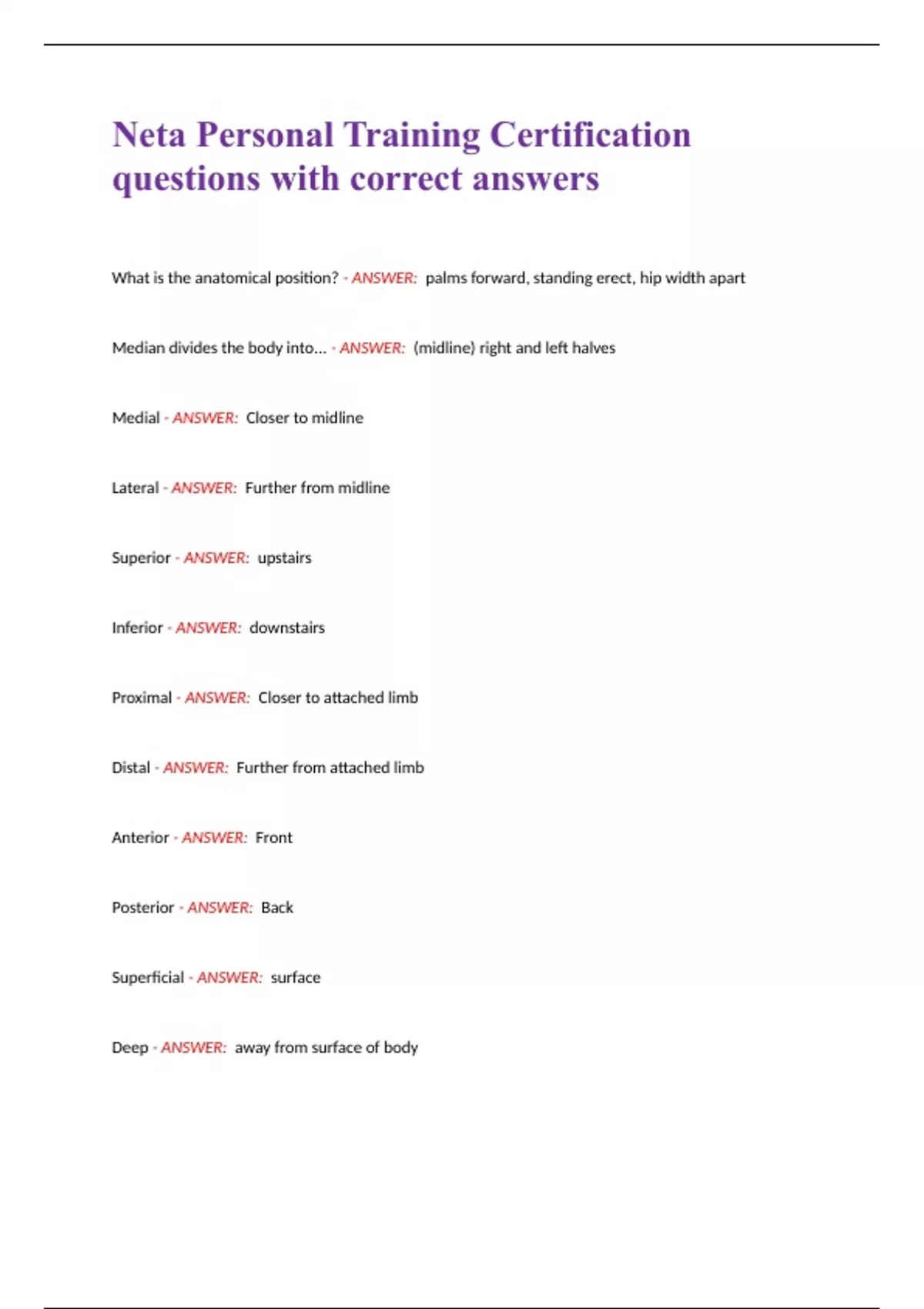 Neta Personal Training Certification questions with correct answers

What is the anatomical position? - ANSWER: palms forward, standing erect, hip width apart

Median divides the body into... - ANSWER: (midline) right and left halves

Medial - ANSWER: Closer to midline

Lateral - ANSWER: Further from midline

Superior - ANSWER: upstairs

Inferior - ANSWER: downstairs

Proximal - ANSWER: Closer to attached limb

Distal - ANSWER: Further from attached limb

Anterior - ANSWER: Front

Posterior - ANSWER: Back

Superficial - ANSWER: surface

Deep - ANSWER: away from surface of body